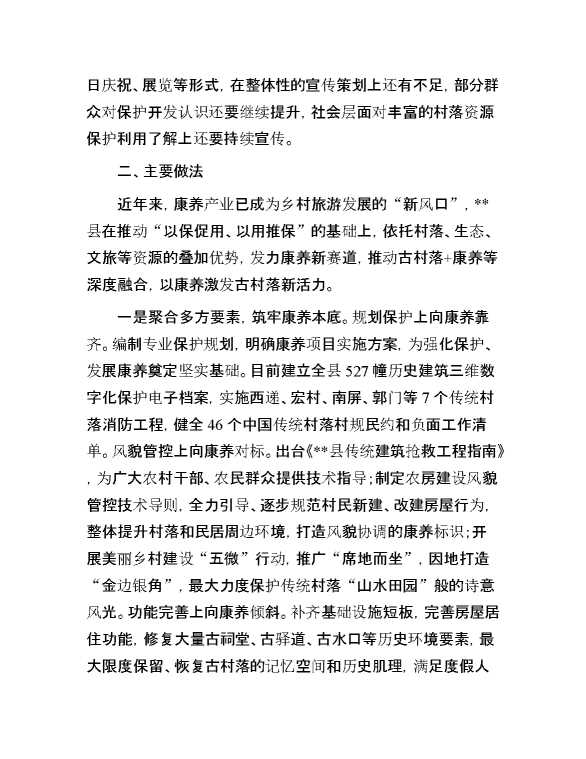 日庆祝、展览等形式，在整体性的宣传策划上还有不足，部分群众对保护开发认识还要继续提升，社会层面对丰富的村落资源保护利用了解上还要持续宣传。

二、主要做法

近年来，康养产业已成为乡村旅游发展的“新风口”，**县在推动“以保促用、以用推保”的基础上，依托村落、生态、文旅等资源的叠加优势，发力康养新赛道，推动古村落+康养等深度融合，以康养激发古村落新活力。

一是聚合多方要素，筑牢康养本底。规划保护上向康养靠齐。编制专业保护规划，明确康养项目实施方案，为强化保护、发展康养奠定坚实基础。目前建立全县527幢历史建筑三维数字化保护电子档案，实施西递、宏村、南屏、郭门等7个传统村落消防工程，健全46个中国传统村落村规民约和负面工作清单。风貌管控上向康养对标。出台《**县传统建筑抢救工程指南》，为广大农村干部、农民群众提供技术指导；制定农房建设风貌管控技术导则，全力引导、逐步规范村民新建、改建房屋行为，整体提升村落和民居周边环境，打造风貌协调的康养标识；开展美丽乡村建设“五微”行动，推广“席地而坐”，因地打造“金边银角”，最大力度保护传统村落“山水田园”般的诗意风光。功能完善上向康养倾斜。补齐基础设施短板，完善房屋居住功能，修复大量古祠堂、古驿道、古水口等历史环境要素，最大限度保留、恢复古村落的记忆空间和历史肌理，满足度假人